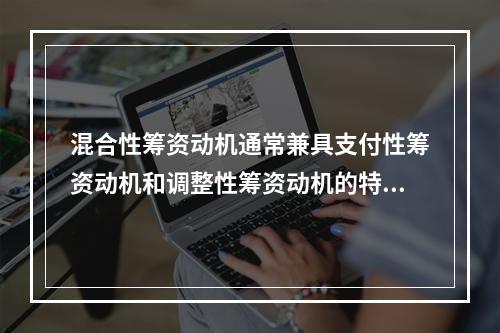 混合性筹资动机通常兼具支付性筹资动机和调整性筹资动机的特...